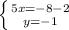 $\begin{cases} 5x=-8-2 \\ y=-1 \end{cases}$